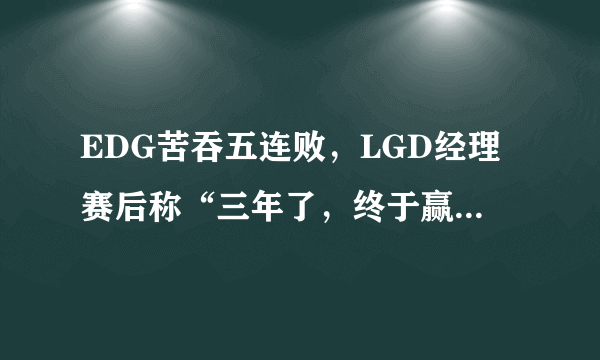 EDG苦吞五连败，LGD经理赛后称“三年了，终于赢...